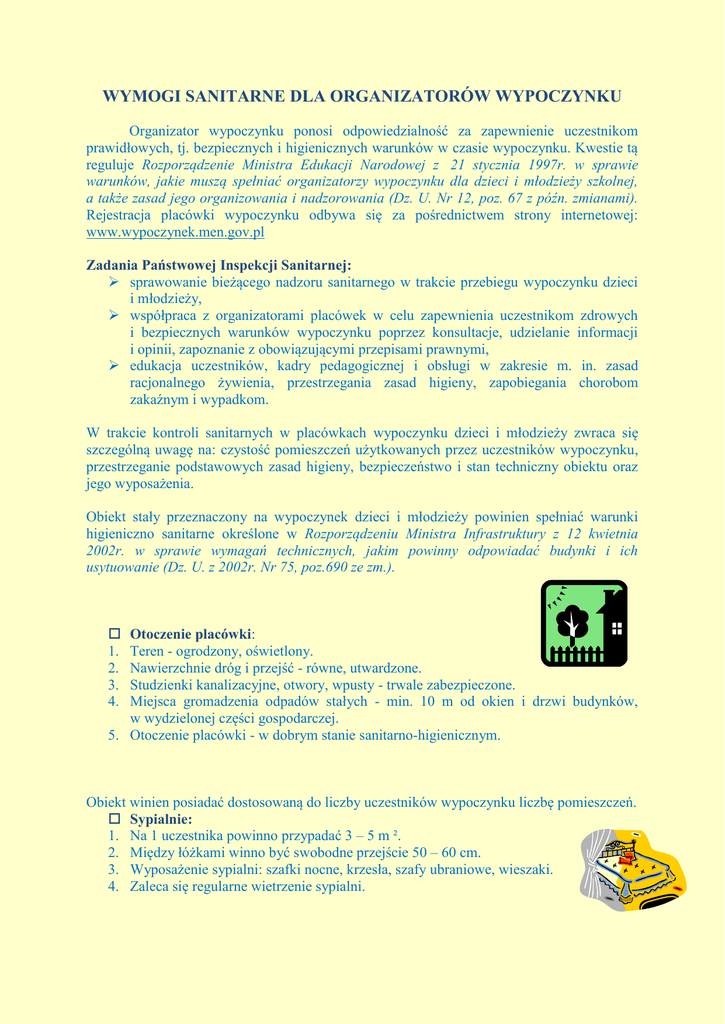 WYMOGI SANITARNE DLA ORGANIZATORÓW WYPOCZYNKU

Organizator wypoczynku ponosi odpowiedzialność za zapewnienie uczestnikom prawidłowych, tj. bezpiecznych i higienicznych warunków w czasie wypoczynku. Kwestie tą reguluje Rozporządzenie Ministra Edukacji Narodowej z 21 stycznia 1997r. w sprawie warunków, jakie muszą spełniać organizatorzy wypoczynku dla dzieci i młodzieży szkolnej, a także zasad jego organizowania i nadzorowania (Dz. U. Nr 12, poz. 67 z późn. zmianami). Rejestracja placówki wypoczynku odbywa się za pośrednictwem strony internetowej: www.wypoczynek.men.gov.pl

Zadania Państwowej Inspekcji Sanitarnej:
➢ sprawowanie bieżącego nadzoru sanitarnego w trakcie przebiegu wypoczynku dzieci i młodzieży,
➢ współpraca z organizatorami placówek w celu zapewnienia uczestnikom zdrowych i bezpiecznych warunków wypoczynku poprzez konsultacje, udzielanie informacji i opinii, zapoznanie z obowiązującymi przepisami prawnymi,
➢ edukacja uczestników, kadry pedagogicznej i obsługi w zakresie m. in. zasad racjonalnego żywienia, przestrzegania zasad higieny, zapobiegania chorobom zakaźnym i wypadkom.

W trakcie kontroli sanitarnych w placówkach wypoczynku dzieci i młodzieży zwraca się szczególną uwagę na: czystość pomieszczeń użytkowanych przez uczestników wypoczynku, przestrzeganie podstawowych zasad higieny, bezpieczeństwo i stan techniczny obiektu oraz jego wyposażenia.

Obiekt stały przeznaczony na wypoczynek dzieci i młodzieży powinien spełniać warunki higieniczno sanitarne określone w Rozporządzeniu Ministra Infrastruktury z 12 kwietnia 2002r. w sprawie wymagań technicznych, jakim powinny odpowiadać budynki i ich usytuowanie (Dz. U. z 2002r. Nr 75, poz.690 ze zm.).

☐ Otoczenie placówki:
1. Teren - ogrodzony, oświetlony.
2. Nawierzchnie dróg i przejść - równe, utwardzone.
3. Studzienki kanalizacyjne, otwory, wpusty - trwale zabezpieczone.
4. Miejsca gromadzenia odpadów stałych - min. 10 m od okien i drzwi budynków, w wydzielonej części gospodarczej.
5. Otoczenie placówki - w dobrym stanie sanitarno-higienicznym.

Obiekt winien posiadać dostosowaną do liczby uczestników wypoczynku liczbę pomieszczeń.
☐ Sypialnie:
1. Na 1 uczestnika powinno przypadać 3 – 5 m ².
2. Między łóżkami winno być swobodne przejście 50 – 60 cm.
3. Wyposażenie sypialni: szafki nocne, krzesła, szafy ubraniowe, wieszaki.
4. Zaleca się regularne wietrzenie sypialni.